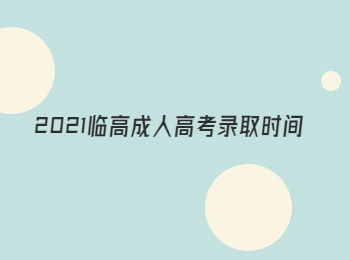 2021临高成人高考录取时间